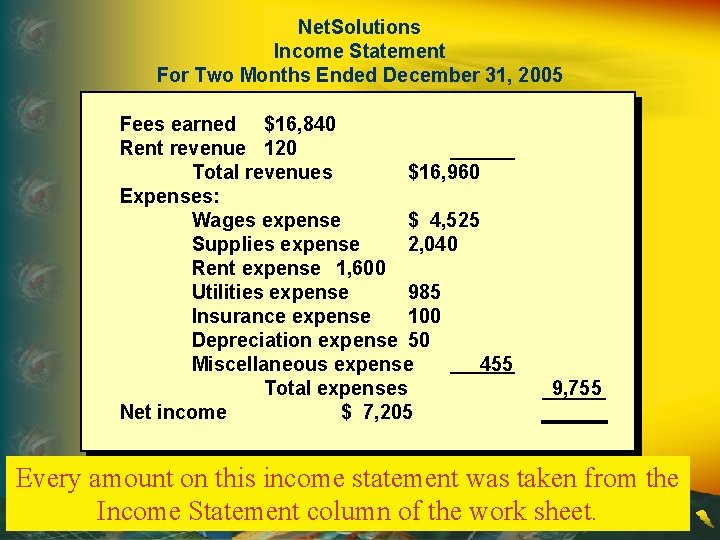 NetSolutions
Income Statement
For Two Months Ended December 31, 2005

Fees earned $16,840
Rent revenue 120
Total revenues $16,960
Expenses:
Wages expense $ 4,525
Supplies expense 2,040
Rent expense 1,600
Utilities expense 985
Insurance expense 100
Depreciation expense 50
Miscellaneous expense 455
Total expenses 9,755
Net income $ 7,205

Every amount on this income statement was taken from the Income Statement column of the work sheet.